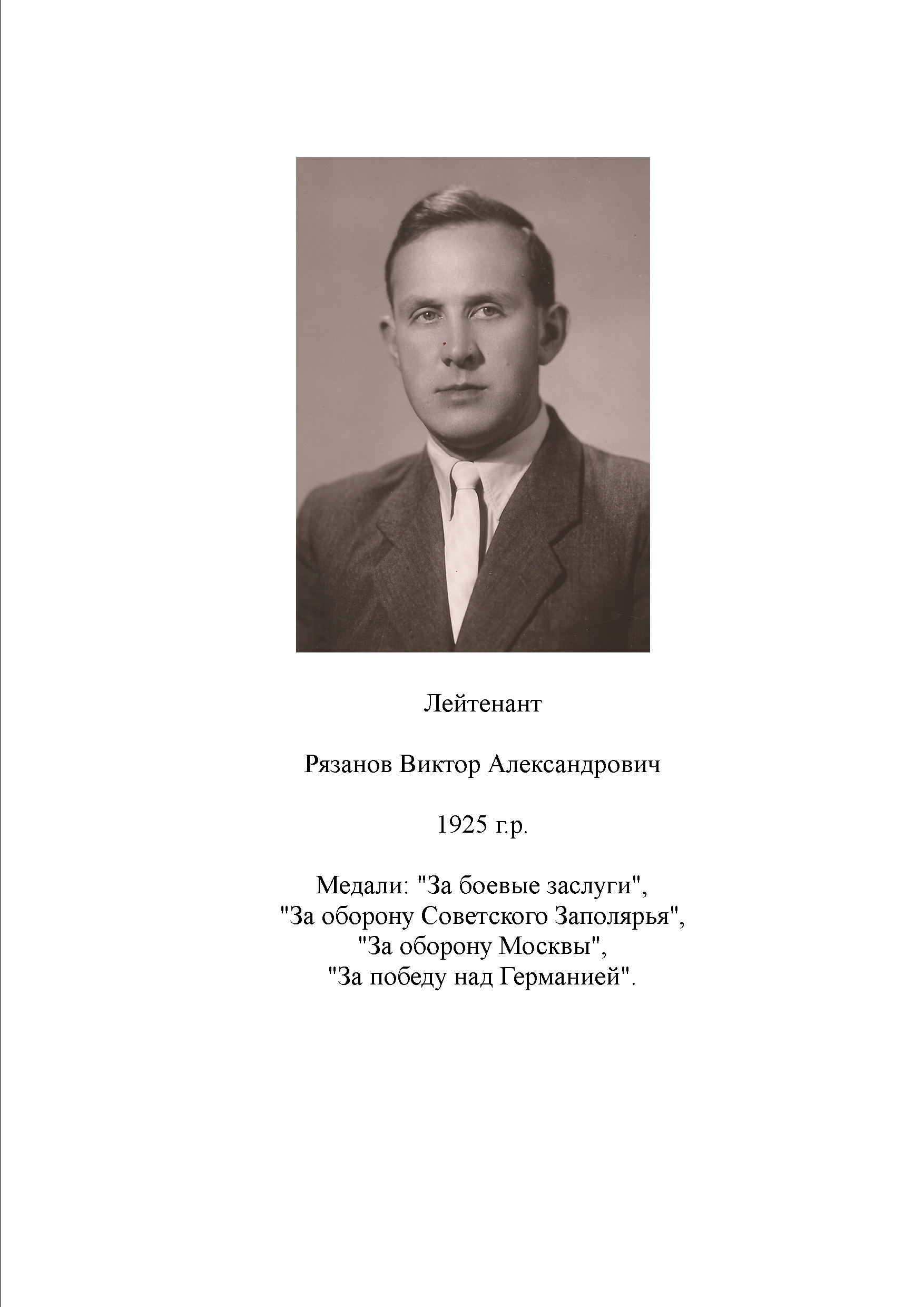 Лейтенант

Рязанов Виктор Александрович

1925 г.р.

Медали: "За боевые заслуги", "За оборону Советского Заполярья", "За оборону Москвы", "За победу над Германией".